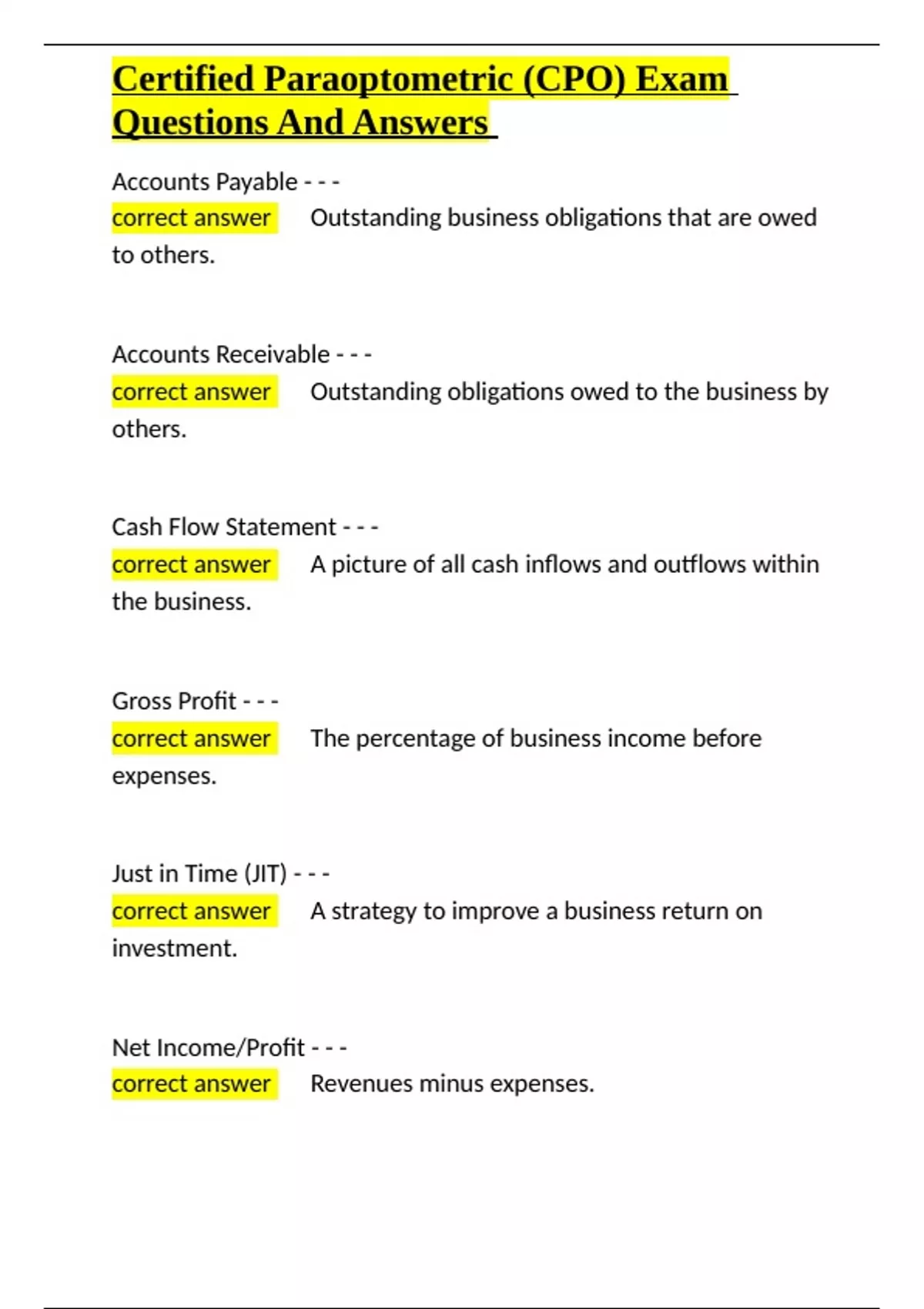 Certified Paraoptometric (CPO) Exam Questions And Answers

Accounts Payable - - -
correct answer Outstanding business obligations that are owed to others.

Accounts Receivable - - -
correct answer Outstanding obligations owed to the business by others.

Cash Flow Statement - - -
correct answer A picture of all cash inflows and outflows within the business.

Gross Profit - - -
correct answer The percentage of business income before expenses.

Just in Time (JIT) - - -
correct answer A strategy to improve a business return on investment.

Net Income/Profit - - -
correct answer Revenues minus expenses.